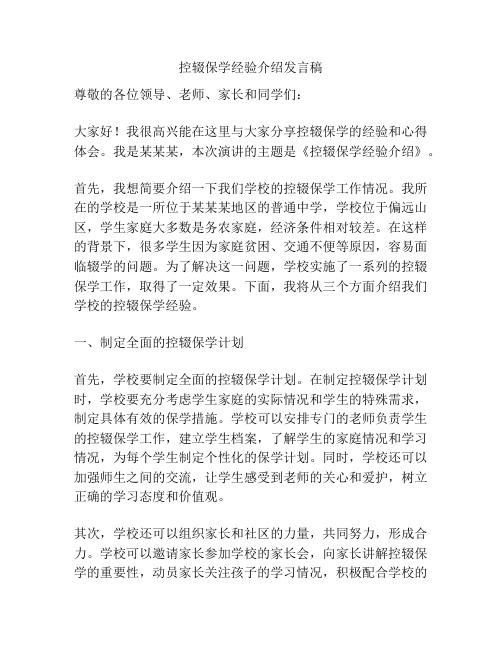 控辍保学经验介绍发言稿

尊敬的各位领导、老师、家长和同学们：

大家好！我很高兴能在这里与大家分享控辍保学的经验和心得体会。我是某某某，本次演讲的主题是《控辍保学经验介绍》。

首先，我想简要介绍一下我们学校的控辍保学工作情况。我所在的学校是一所位于某某某地区的普通中学，学校位于偏远山区，学生家庭大多数是务农家庭，经济条件相对较差。在这样的背景下，很多学生因为家庭贫困、交通不便等原因，容易面临辍学的问题。为了解决这一问题，学校实施了一系列的控辍保学工作，取得了一定效果。下面，我将从三个方面介绍我们学校的控辍保学经验。

一、制定全面的控辍保学计划

首先，学校要制定全面的控辍保学计划。在制定控辍保学计划时，学校要充分考虑学生家庭的实际情况和学生的特殊需求，制定具体有效的保学措施。学校可以安排专门的老师负责学生的控辍保学工作，建立学生档案，了解学生的家庭情况和学习情况，为每个学生制定个性化的保学计划。同时，学校还可以加强师生之间的交流，让学生感受到老师的关心和爱护，树立正确的学习态度和价值观。

其次，学校还可以组织家长和社区的力量，共同努力，形成合力。学校可以邀请家长参加学校的家长会，向家长讲解控辍保学的重要性，动员家长关注孩子的学习情况，积极配合学校的